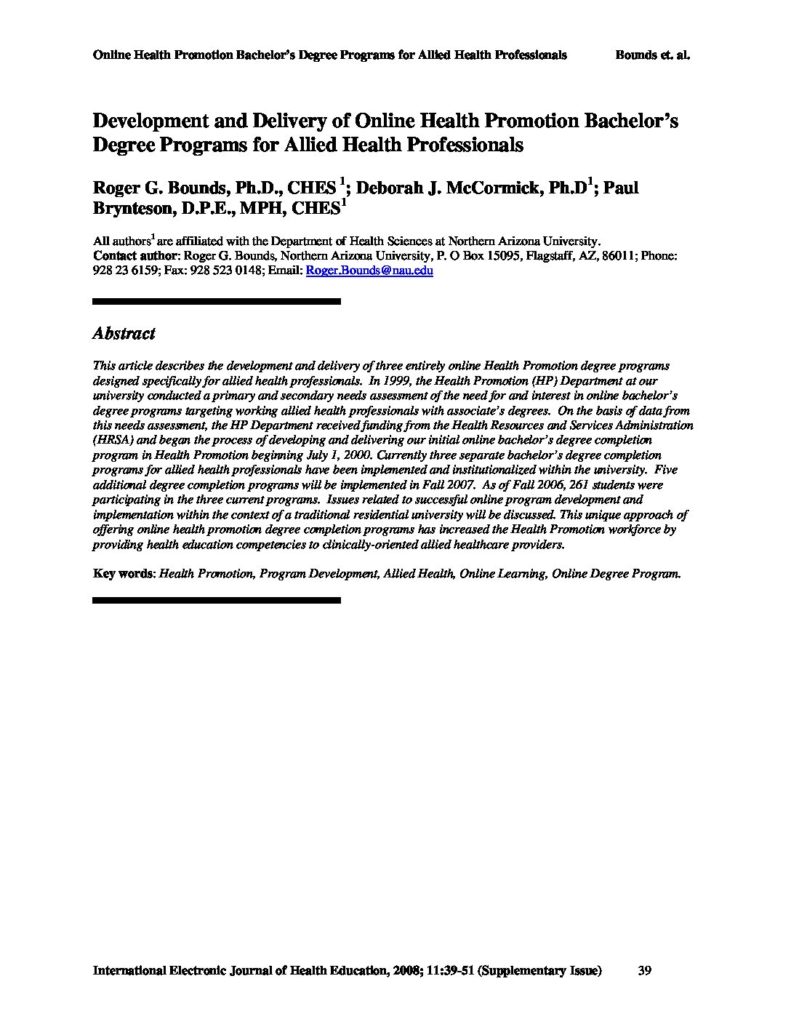 Online Health Promotion Bachelor's Degree Programs for Allied Health Professionals Bounds et. al.

Development and Delivery of Online Health Promotion Bachelor's Degree Programs for Allied Health Professionals

Roger G. Bounds, Ph.D., CHES $^1$; Deborah J. McCormick, Ph.D$^1$; Paul Brynteson, D.P.E., MPH, CHES$^1$

All authors$^1$ are affiliated with the Department of Health Sciences at Northern Arizona University.
Contact author: Roger G. Bounds, Northern Arizona University, P. O Box 15095, Flagstaff, AZ, 86011; Phone: 928 23 6159; Fax: 928 523 0148; Email: Roger.Bounds@nau.edu

Abstract

This article describes the development and delivery of three entirely online Health Promotion degree programs designed specifically for allied health professionals. In 1999, the Health Promotion (HP) Department at our university conducted a primary and secondary needs assessment of the need for and interest in online bachelor's degree programs targeting working allied health professionals with associate's degrees. On the basis of data from this needs assessment, the HP Department received funding from the Health Resources and Services Administration (HRSA) and began the process of developing and delivering our initial online bachelor's degree completion program in Health Promotion beginning July 1, 2000. Currently three separate bachelor's degree completion programs for allied health professionals have been implemented and institutionalized within the university. Five additional degree completion programs will be implemented in Fall 2007. As of Fall 2006, 261 students were participating in the three current programs. Issues related to successful online program development and implementation within the context of a traditional residential university will be discussed. This unique approach of offering online health promotion degree completion programs has increased the Health Promotion workforce by providing health education competencies to clinically-oriented allied healthcare providers.

Key words: Health Promotion, Program Development, Allied Health, Online Learning, Online Degree Program.

International Electronic Journal of Health Education, 2008; 11:39-51 (Supplementary Issue) 39